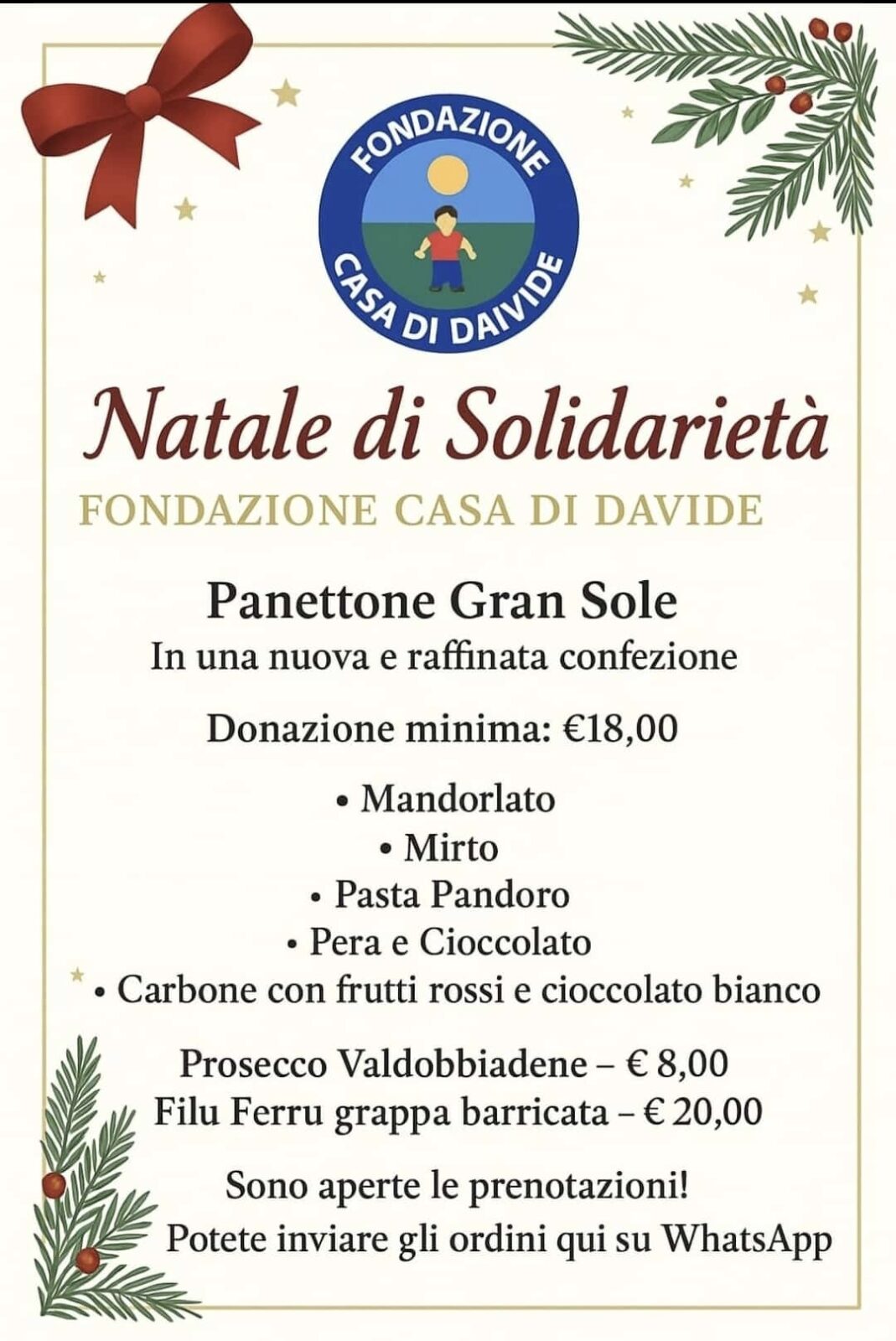 FONDAZIONE
CASA DI DAIVIDE

Natale di Solidarietà
FONDAZIONE CASA DI DAVIDE

Panettone Gran Sole
In una nuova e raffinata confezione

Donazione minima: €18,00

• Mandorlato
• Mirto
• Pasta Pandoro
• Pera e Cioccolato
• Carbone con frutti rossi e cioccolato bianco

Prosecco Valdobbiadene – € 8,00
Filu Ferru grappa barricata – € 20,00

Sono aperte le prenotazioni!
Potete inviare gli ordini qui su WhatsApp